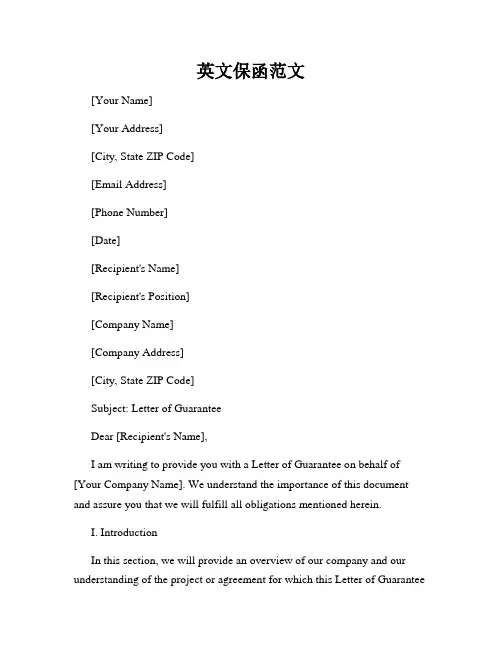 英文保函范文

[Your Name]

[Your Address]

[City, State ZIP Code]

[Email Address]

[Phone Number]

[Date]

[Recipient's Name]

[Recipient's Position]

[Company Name]

[Company Address]

[City, State ZIP Code]

Subject: Letter of Guarantee

Dear [Recipient's Name],

I am writing to provide you with a Letter of Guarantee on behalf of [Your Company Name]. We understand the importance of this document and assure you that we will fulfill all obligations mentioned herein.

I. Introduction

In this section, we will provide an overview of our company and our understanding of the project or agreement for which this Letter of Guarantee